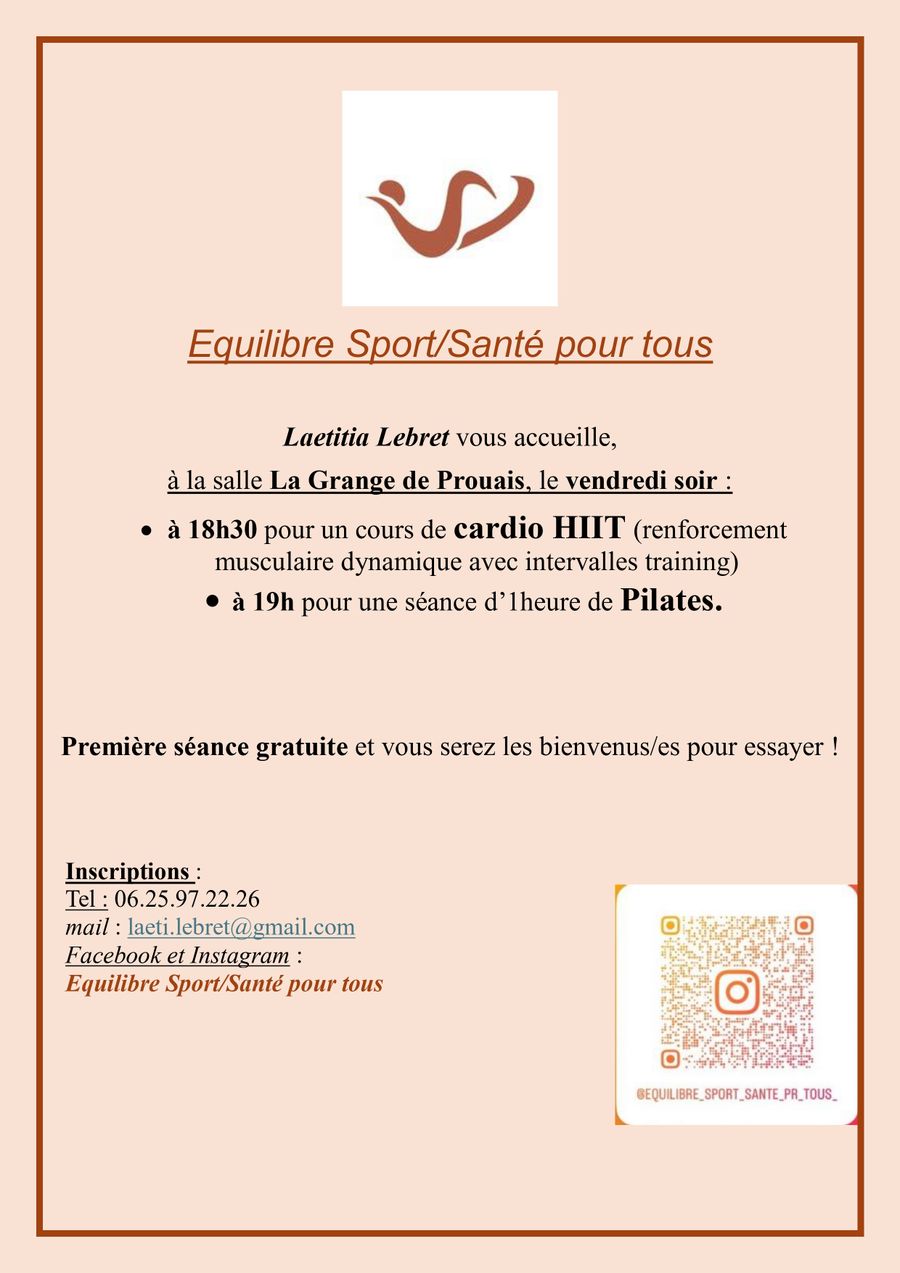 Equilibre Sport/Santé pour tous

Laetitia Lebret vous accueille,

à la salle La Grange de Prouais, le vendredi soir :

• à 18h30 pour un cours de cardio HIIT (renforcement musculaire dynamique avec intervalles training)
• à 19h pour une séance d'1heure de Pilates.

Première séance gratuite et vous serez les bienvenus/es pour essayer !

Inscriptions :
Tel : 06.25.97.22.26
mail : laeti.lebret@gmail.com
Facebook et Instagram :
Equilibre Sport/Santé pour tous

@EQUILIBRE_SPORT_SANTE_PR_TOUS_